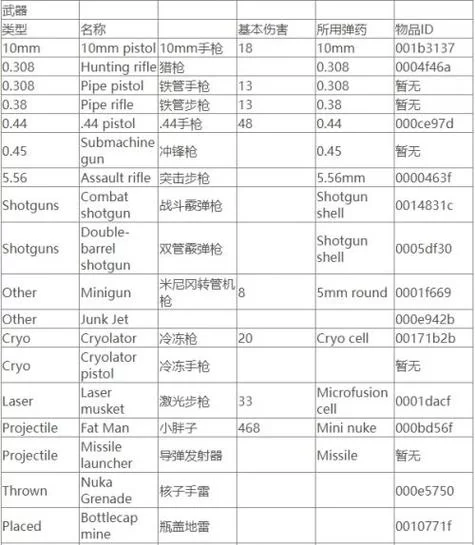 | 武器 | | | | | |
|---|---|---|---|---|---|
| 类型 | 名称 | | 基本伤害 | 所用弹药 | 物品ID |
| 10mm | 10mm pistol | 10mm手枪 | 18 | 10mm | 001b3137 |
| 0.308 | Hunting rifle | 猎枪 | | 0.308 | 0004f46a |
| 0.308 | Pipe pistol | 铁管手枪 | 13 | 0.308 | 暂无 |
| 0.38 | Pipe rifle | 铁管步枪 | 13 | 0.38 | 暂无 |
| 0.44 | .44 pistol | .44手枪 | 48 | 0.44 | 000ce97d |
| 0.45 | Submachine gun | 冲锋枪 | | 0.45 | 暂无 |
| 5.56 | Assault rifle | 突击步枪 | | 5.56mm | 0000463f |
| Shotguns | Combat shotgun | 战斗霰弹枪 | | Shotgun shell | 0014831c |
| Shotguns | Double-barrel shotgun | 双管霰弹枪 | | Shotgun shell | 0005df30 |
| Other | Minigun | 米尼冈转管机枪 | 8 | 5mm round | 0001f669 |
| Other | Junk Jet | | | | 000e942b |
| Cryo | Cryolator | 冷冻枪 | 20 | Cryo cell | 00171b2b |
| Cryo | Cryolator pistol | 冷冻手枪 | | | 暂无 |
| Laser | Laser musket | 激光步枪 | 33 | Microfusion cell | 0001dacf |
| Projectile | Fat Man | 小胖子 | 468 | Mini nuke | 000bd56f |
| Projectile | Missile launcher | 导弹发射器 | | Missile | 暂无 |
| Thrown | Nuka Grenade | 核子手雷 | | | 000e5750 |
| Placed | Bottlecap mine | 瓶盖地雷 | | | 0010771f |